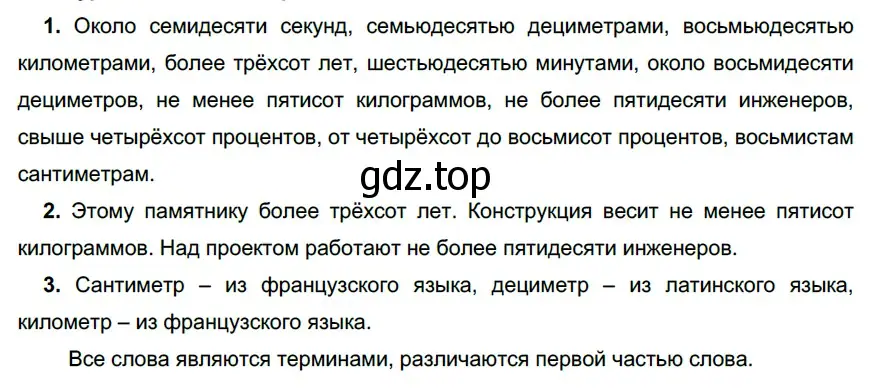 **1.** Около семидесяти секунд, семьюдесятью дециметрами, восьмьюдесятью километрами, более трёхсот лет, шестьюдесятью минутами, около восьмидесяти дециметров, не менее пятисот килограммов, не более пятидесяти инженеров, свыше четырёхсот процентов, от четырёхсот до восьмисот процентов, восьмистам сантиметрам.

gdz.top

**2.** Этому памятнику более трёхсот лет. Конструкция весит не менее пятисот килограммов. Над проектом работают не более пятидесяти инженеров.

**3.** Сантиметр – из французского языка, дециметр – из латинского языка, километр – из французского языка.

Все слова являются терминами, различаются первой частью слова.